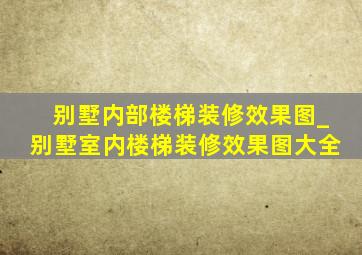 别墅内部楼梯装修效果图_别墅室内楼梯装修效果图大全